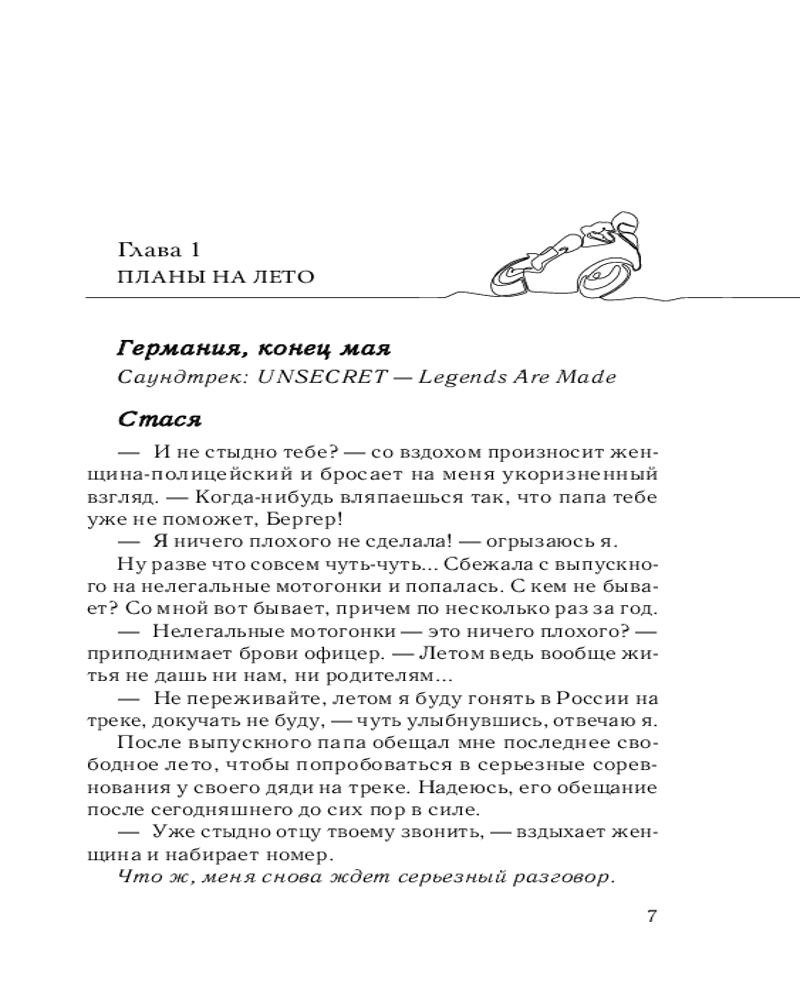 Глава 1
ПЛАНЫ НА ЛЕТО

Германия, конец мая
Саундтрек: UNSECRET — Legends Are Made

Стася

— И не стыдно тебе? — со вздохом произносит женщина-полицейский и бросает на меня укоризненный взгляд. — Когда-нибудь вляпаешься так, что папа тебе уже не поможет, Бергер!

— Я ничего плохого не сделала! — огрызаюсь я.

Ну разве что совсем чуть-чуть... Сбежала с выпускного на нелегальные мотогонки и попалась. С кем не бывает? Со мной вот бывает, причем по несколько раз за год.

— Нелегальные мотогонки — это ничего плохого? — приподнимает брови офицер. — Летом ведь вообще житья не дашь ни нам, ни родителям...

— Не переживайте, летом я буду гонять в России на треке, докучать не буду, — чуть улыбнувшись, отвечаю я.

После выпускного папа обещал мне последнее свободное лето, чтобы попробоваться в серьезные соревнования у своего дяди на треке. Надеюсь, его обещание после сегодняшнего до сих пор в силе.

— Уже стыдно отцу твоему звонить, — вздыхает женщина и набирает номер.

Что ж, меня снова ждет серьезный разговор.

7